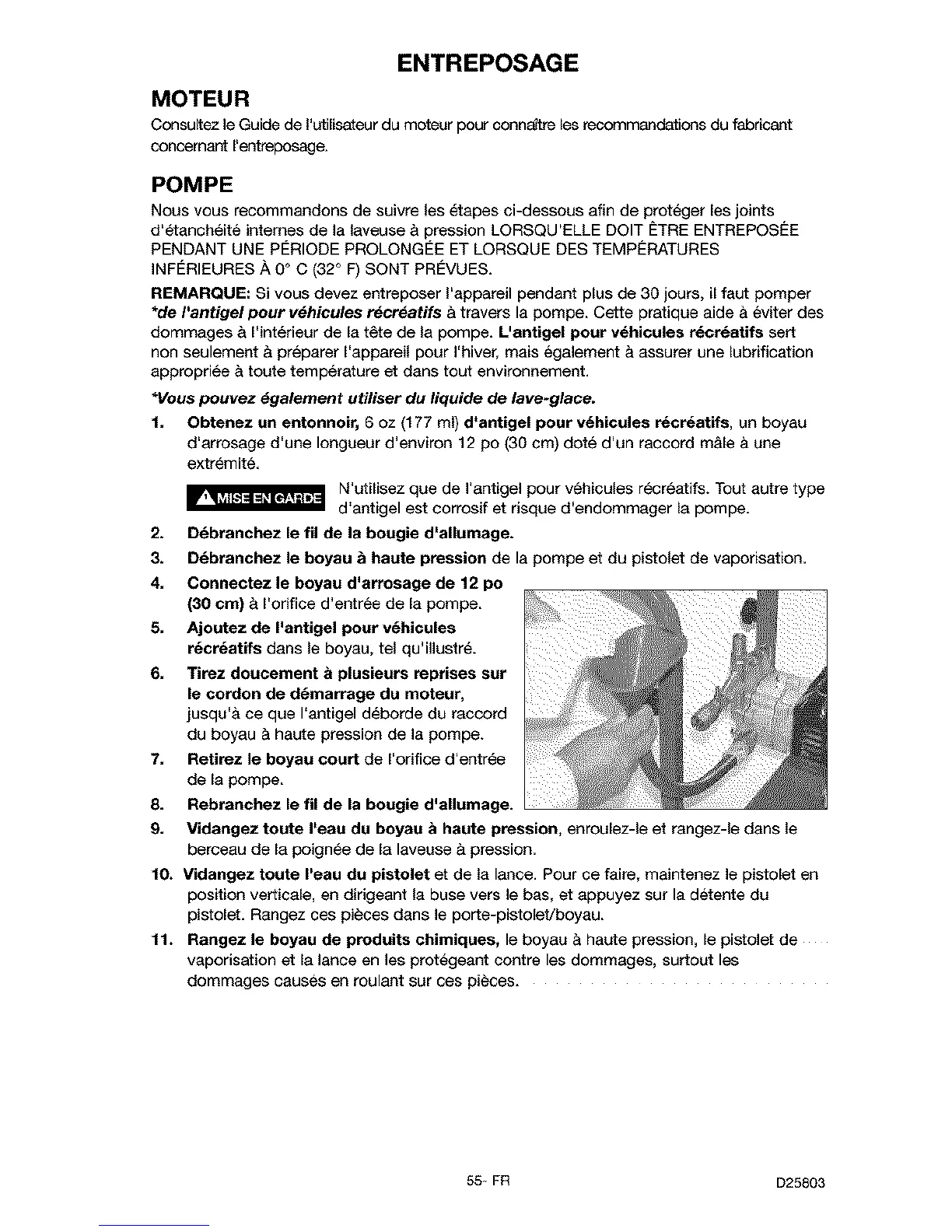 ENTREPOSAGE

MOTEUR

Consultez le Guide de l'utilisateur du moteur pour connaître les recommandations du fabricant concernant l'entreposage.

POMPE

Nous vous recommandons de suivre les étapes ci-dessous afin de protéger les joints d'étanchéité internes de la laveuse à pression LORSQU'ELLE DOIT ÊTRE ENTREPOSÉE PENDANT UNE PÉRIODE PROLONGÉE ET LORSQUE DES TEMPÉRATURES INFÉRIEURES À 0° C (32° F) SONT PRÉVUES.

REMARQUE: Si vous devez entreposer l'appareil pendant plus de 30 jours, il faut pomper *de l'antigel pour véhicules récréatifs à travers la pompe. Cette pratique aide à éviter des dommages à l'intérieur de la tête de la pompe. L'antigel pour véhicules récréatifs sert non seulement à préparer l'appareil pour l'hiver, mais également à assurer une lubrification appropriée à toute température et dans tout environnement.

*Vous pouvez également utiliser du liquide de lave-glace.

1. Obtenez un entonnoir, 6 oz (177 ml) d'antigel pour véhicules récréatifs, un boyau d'arrosage d'une longueur d'environ 12 po (30 cm) doté d'un raccord mâle à une extrémité.

MISE EN GARDE N'utilisez que de l'antigel pour véhicules récréatifs. Tout autre type d'antigel est corrosif et risque d'endommager la pompe.

2. Débranchez le fil de la bougie d'allumage.
3. Débranchez le boyau à haute pression de la pompe et du pistolet de vaporisation.
4. Connectez le boyau d'arrosage de 12 po (30 cm) à l'orifice d'entrée de la pompe.
5. Ajoutez de l'antigel pour véhicules récréatifs dans le boyau, tel qu'illustré.
6. Tirez doucement à plusieurs reprises sur le cordon de démarrage du moteur, jusqu'à ce que l'antigel déborde du raccord du boyau à haute pression de la pompe.
7. Retirez le boyau court de l'orifice d'entrée de la pompe.
8. Rebranchez le fil de la bougie d'allumage.
9. Vidangez toute l'eau du boyau à haute pression, enroulez-le et rangez-le dans le berceau de la poignée de la laveuse à pression.
10. Vidangez toute l'eau du pistolet et de la lance. Pour ce faire, maintenez le pistolet en position verticale, en dirigeant la buse vers le bas, et appuyez sur la détente du pistolet. Rangez ces pièces dans le porte-pistolet/boyau.
11. Rangez le boyau de produits chimiques, le boyau à haute pression, le pistolet de vaporisation et la lance en les protégeant contre les dommages, surtout les dommages causés en roulant sur ces pièces.

55- FR

D25803